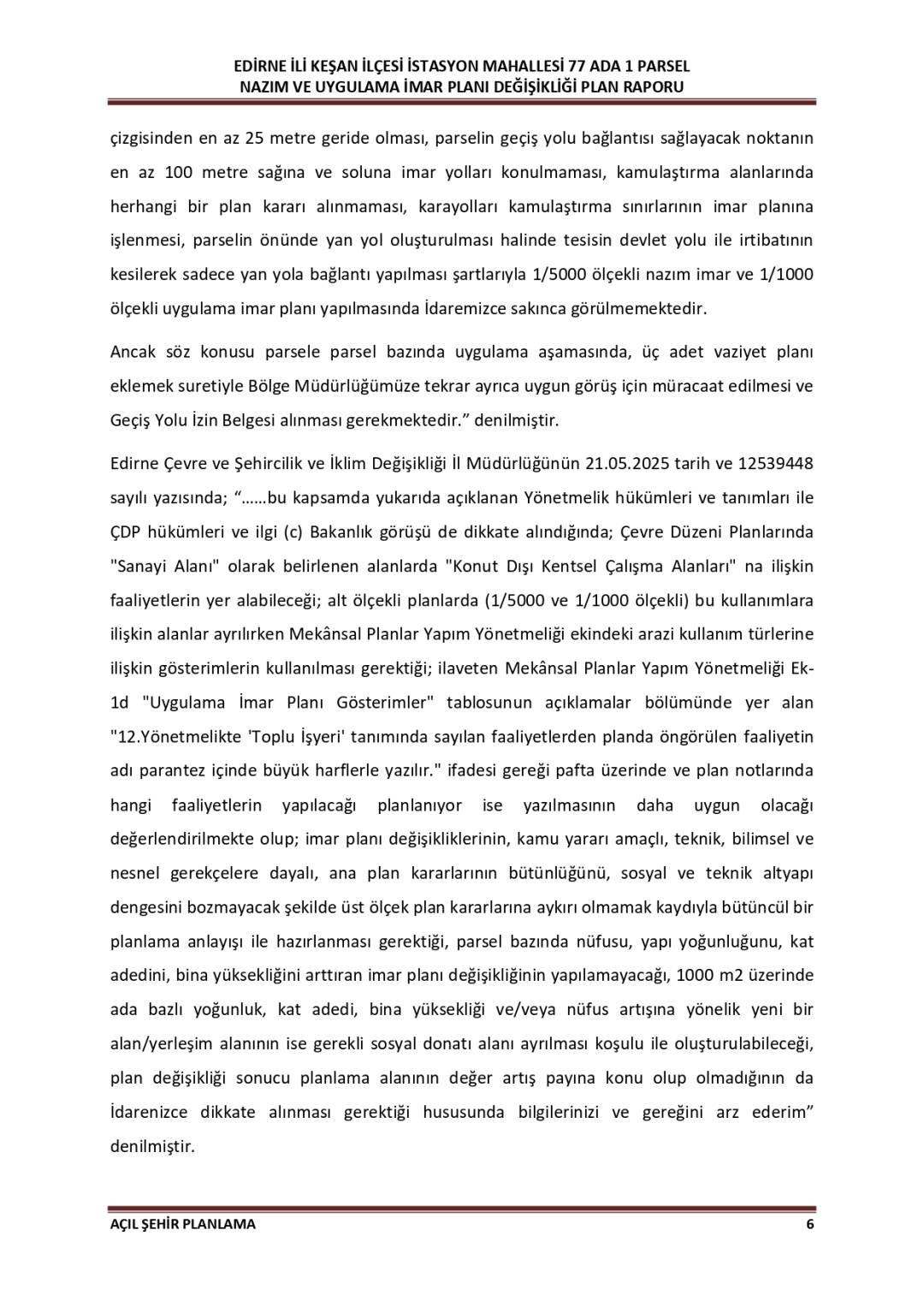 EDİRNE İLİ KEŞAN İLÇESİ İSTASYON MAHALLESİ 77 ADA 1 PARSEL
NAZIM VE UYGULAMA İMAR PLANI DEĞİŞİKLİĞİ PLAN RAPORU

çizgisinden en az 25 metre geride olması, parselin geçiş yolu bağlantısı sağlayacak noktanın en az 100 metre sağına ve soluna imar yolları konulmaması, kamulaştırma alanlarında herhangi bir plan kararı alınmaması, karayolları kamulaştırma sınırlarının imar planına işlenmesi, parselin önünde yan yol oluşturulması halinde tesisin devlet yolu ile irtibatının kesilerek sadece yan yola bağlantı yapılması şartlarıyla 1/5000 ölçekli nazım imar ve 1/1000 ölçekli uygulama imar planı yapılmasında İdaremizce sakınca görülmemektedir.

Ancak söz konusu parsele parsel bazında uygulama aşamasında, üç adet vaziyet planı eklemek suretiyle Bölge Müdürlüğümüze tekrar ayrıca uygun görüş için müracaat edilmesi ve Geçiş Yolu İzin Belgesi alınması gerekmektedir.” denilmiştir.

Edirne Çevre ve Şehircilik ve İklim Değişikliği İl Müdürlüğünün 21.05.2025 tarih ve 12539448 sayılı yazısında; “……bu kapsamda yukarıda açıklanan Yönetmelik hükümleri ve tanımları ile ÇDP hükümleri ve ilgi (c) Bakanlık görüşü de dikkate alındığında; Çevre Düzeni Planlarında "Sanayi Alanı" olarak belirlenen alanlarda "Konut Dışı Kentsel Çalışma Alanları" na ilişkin faaliyetlerin yer alabileceği; alt ölçekli planlarda (1/5000 ve 1/1000 ölçekli) bu kullanımlara ilişkin alanlar ayrılırken Mekânsal Planlar Yapım Yönetmeliği ekindeki arazi kullanım türlerine ilişkin gösterimlerin kullanılması gerektiği; ilaveten Mekânsal Planlar Yapım Yönetmeliği Ek-1d "Uygulama İmar Planı Gösterimler" tablosunun açıklamalar bölümünde yer alan "12.Yönetmelikte 'Toplu İşyeri' tanımında sayılan faaliyetlerden planda öngörülen faaliyetin adı parantez içinde büyük harflerle yazılır." ifadesi gereği pafta üzerinde ve plan notlarında hangi faaliyetlerin yapılacağı planlanıyor ise yazılmasının daha uygun olacağı değerlendirilmekte olup; imar planı değişikliklerinin, kamu yararı amaçlı, teknik, bilimsel ve nesnel gerekçelere dayalı, ana plan kararlarının bütünlüğünü, sosyal ve teknik altyapı dengesini bozmayacak şekilde üst ölçek plan kararlarına aykırı olmamak kaydıyla bütüncül bir planlama anlayışı ile hazırlanması gerektiği, parsel bazında nüfusu, yapı yoğunluğunu, kat adedini, bina yüksekliğini arttıran imar planı değişikliğinin yapılamayacağı, 1000 m2 üzerinde ada bazlı yoğunluk, kat adedi, bina yüksekliği ve/veya nüfus artışına yönelik yeni bir alan/yerleşim alanının ise gerekli sosyal donatı alanı ayrılması koşulu ile oluşturulabileceği, plan değişikliği sonucu planlama alanının değer artış payına konu olup olmadığının da İdarenizce dikkate alınması gerektiği hususunda bilgilerinizi ve gereğini arz ederim” denilmiştir.

AÇIL ŞEHİR PLANLAMA 6